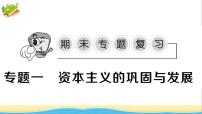 期末专题复习

专题一　资本主义的巩固与发展